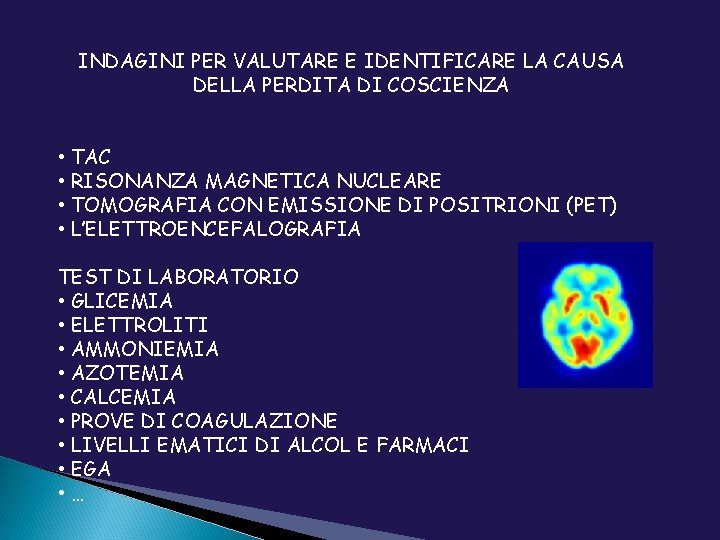 INDAGINI PER VALUTARE E IDENTIFICARE LA CAUSA DELLA PERDITA DI COSCIENZA

• TAC
• RISONANZA MAGNETICA NUCLEARE
• TOMOGRAFIA CON EMISSIONE DI POSITRIONI (PET)
• L'ELETTROENCEFALOGRAFIA

TEST DI LABORATORIO
• GLICEMIA
• ELETTROLITI
• AMMONIEMIA
• AZOTEMIA
• CALCEMIA
• PROVE DI COAGULAZIONE
• LIVELLI EMATICI DI ALCOL E FARMACI
• EGA
• …